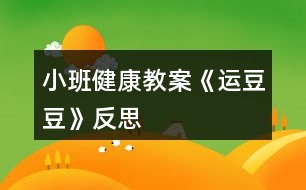 小班健康教案《运豆豆》反思